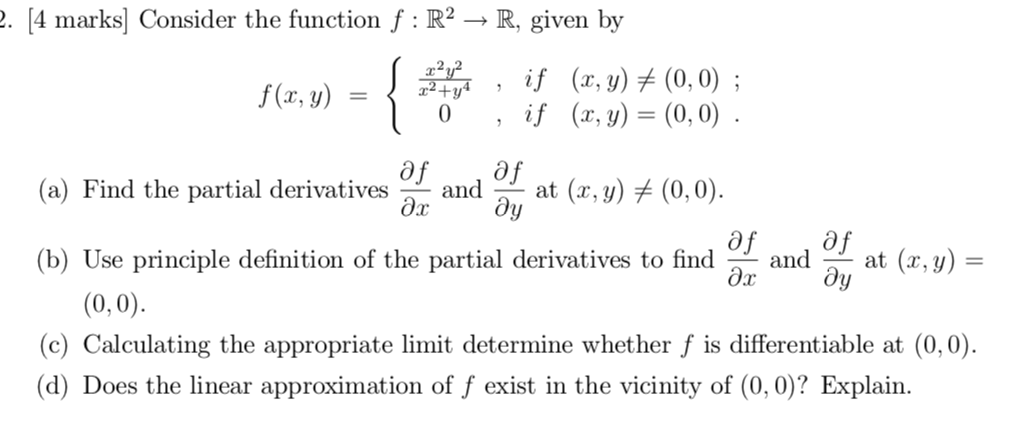 2. [4 marks] Consider the function $f : \mathbb{R}^2 \to \mathbb{R}$, given by

$$f(x,y) = \begin{cases} \frac{x^2y^2}{x^2+y^4} & , \ if \ (x,y) \neq (0,0) \ ; \\ 0 & , \ if \ (x,y) = (0,0) \ . \end{cases}$$

(a) Find the partial derivatives $\frac{\partial f}{\partial x}$ and $\frac{\partial f}{\partial y}$ at $(x,y) \neq (0,0)$.

(b) Use principle definition of the partial derivatives to find $\frac{\partial f}{\partial x}$ and $\frac{\partial f}{\partial y}$ at $(x,y) = (0,0)$.

(c) Calculating the appropriate limit determine whether $f$ is differentiable at $(0,0)$.

(d) Does the linear approximation of $f$ exist in the vicinity of $(0,0)$? Explain.